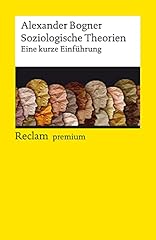 Alexander Bogner
Soziologische Theorien
Eine kurze Einführung

Reclam premium